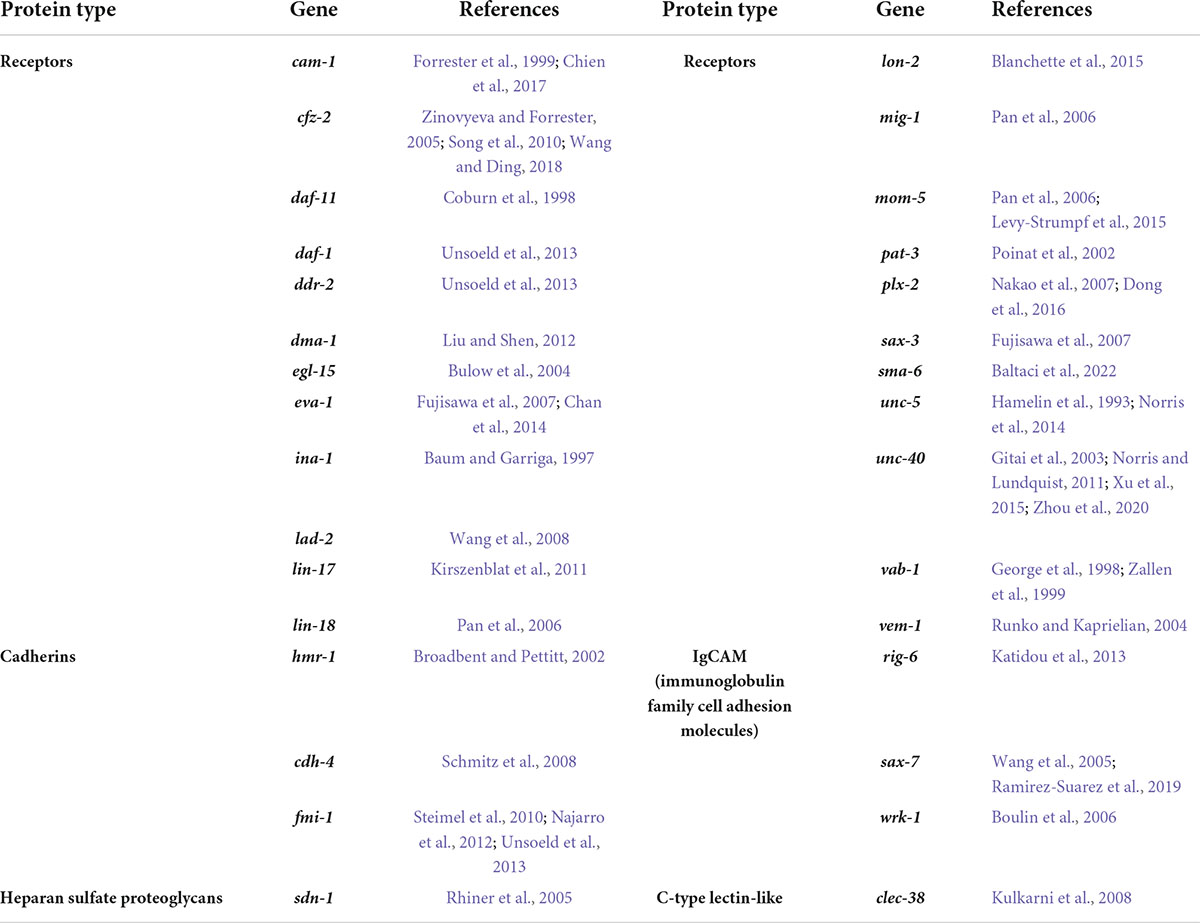 | Protein type | Gene | References | Protein type | Gene | References |
|---|---|---|---|---|---|
| Receptors | cam-1 | Forrester et al., 1999; Chien et al., 2017 | Receptors | lon-2 | Blanchette et al., 2015 |
| | cfz-2 | Zinovyeva and Forrester, 2005; Song et al., 2010; Wang and Ding, 2018 | | mig-1 | Pan et al., 2006 |
| | daf-11 | Coburn et al., 1998 | | mom-5 | Pan et al., 2006; Levy-Strumpf et al., 2015 |
| | daf-1 | Unsoeld et al., 2013 | | pat-3 | Poinat et al., 2002 |
| | ddr-2 | Unsoeld et al., 2013 | | plx-2 | Nakao et al., 2007; Dong et al., 2016 |
| | dma-1 | Liu and Shen, 2012 | | sax-3 | Fujisawa et al., 2007 |
| | egl-15 | Bulow et al., 2004 | | sma-6 | Baltaci et al., 2022 |
| | eva-1 | Fujisawa et al., 2007; Chan et al., 2014 | | unc-5 | Hamelin et al., 1993; Norris et al., 2014 |
| | ina-1 | Baum and Garriga, 1997 | | unc-40 | Gitai et al., 2003; Norris and Lundquist, 2011; Xu et al., 2015; Zhou et al., 2020 |
| | lad-2 | Wang et al., 2008 | | | |
| | lin-17 | Kirszenblat et al., 2011 | | vab-1 | George et al., 1998; Zallen et al., 1999 |
| | lin-18 | Pan et al., 2006 | | vem-1 | Runko and Kaprielian, 2004 |
| Cadherins | hmr-1 | Broadbent and Pettitt, 2002 | IgCAM (immunoglobulin family cell adhesion molecules) | rig-6 | Katidou et al., 2013 |
| | cdh-4 | Schmitz et al., 2008 | | sax-7 | Wang et al., 2005; Ramirez-Suarez et al., 2019 |
| | fmi-1 | Steimel et al., 2010; Najarro et al., 2012; Unsoeld et al., 2013 | | wrk-1 | Boulin et al., 2006 |
| Heparan sulfate proteoglycans | sdn-1 | Rhiner et al., 2005 | C-type lectin-like | clec-38 | Kulkarni et al., 2008 |